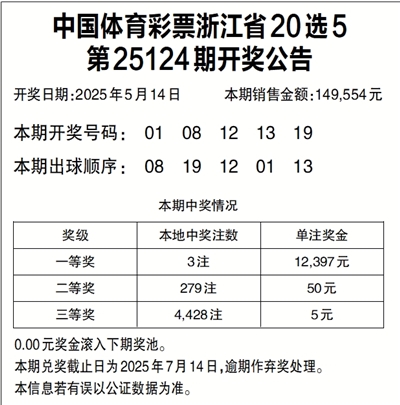 中国体育彩票浙江省20选5
第25124期开奖公告

开奖日期:2025年5月14日 本期销售金额:149,554元

本期开奖号码: 01 08 12 13 19

本期出球顺序: 08 19 12 01 13

本期中奖情况

| 奖级 | 本地中奖注数 | 单注奖金 |
|---|---|---|
| 一等奖 | 3注 | 12,397元 |
| 二等奖 | 279注 | 50元 |
| 三等奖 | 4,428注 | 5元 |

0.00元奖金滚入下期奖池。

本期兑奖截止日为2025年7月14日,逾期作弃奖处理。

本信息若有误以公证数据为准。